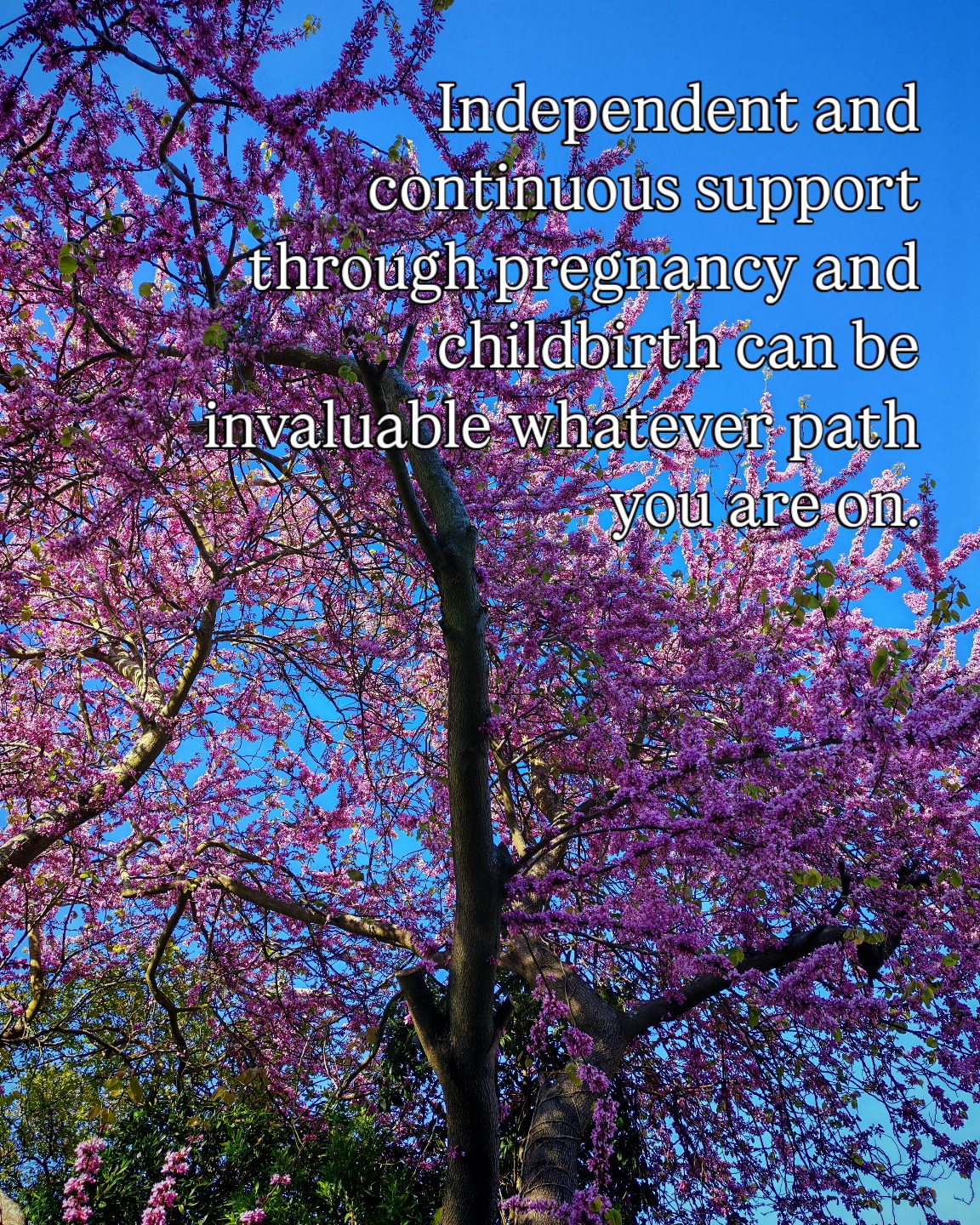 Independent and continuous support through pregnancy and childbirth can be invaluable whatever path you are on.